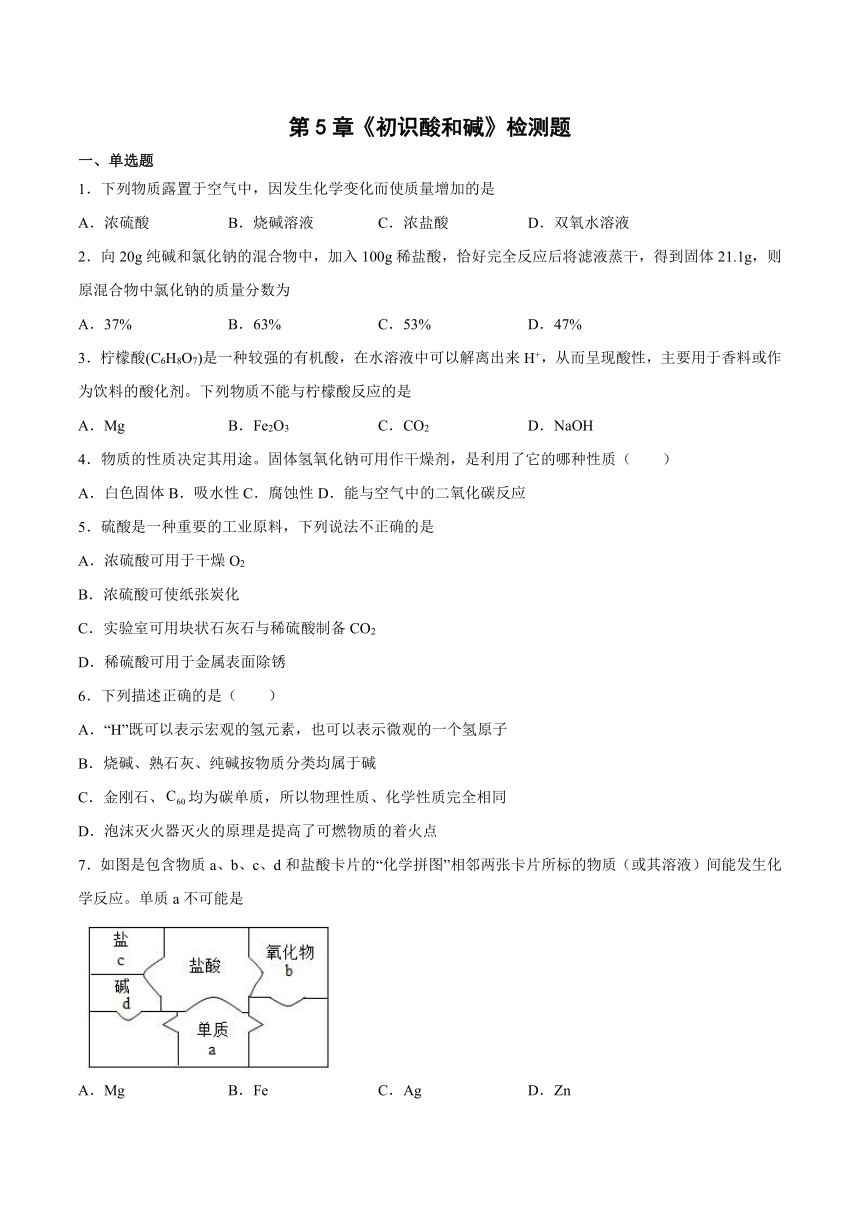 第 5 章《初识酸和碱》检测题

一、单选题

1．下列物质露置于空气中，因发生化学变化而使质量增加的是

A．浓硫酸　　B．烧碱溶液　　C．浓盐酸　　D．双氧水溶液

2．向 20g 纯碱和氯化钠的混合物中，加入 100g 稀盐酸，恰好完全反应后将滤液蒸干，得到固体 21.1g，则原混合物中氯化钠的质量分数为

A．37%　　B．63%　　C．53%　　D．47%

3．柠檬酸($C_6H_8O_7$)是一种较强的有机酸，在水溶液中可以解离出来 $H^+$，从而呈现酸性，主要用于香料或作为饮料的酸化剂。下列物质不能与柠檬酸反应的是

A．Mg　　B．$Fe_2O_3$　　C．$CO_2$　　D．NaOH

4．物质的性质决定其用途。固体氢氧化钠可用作干燥剂，是利用了它的哪种性质（　　）

A．白色固体 B．吸水性 C．腐蚀性 D．能与空气中的二氧化碳反应

5．硫酸是一种重要的工业原料，下列说法不正确的是

A．浓硫酸可用于干燥 $O_2$

B．浓硫酸可使纸张炭化

C．实验室可用块状石灰石与稀硫酸制备 $CO_2$

D．稀硫酸可用于金属表面除锈

6．下列描述正确的是（　　）

A．“H”既可以表示宏观的氢元素，也可以表示微观的一个氢原子

B．烧碱、熟石灰、纯碱按物质分类均属于碱

C．金刚石、$C_{60}$ 均为碳单质，所以物理性质、化学性质完全相同

D．泡沫灭火器灭火的原理是提高了可燃物质的着火点

7．如图是包含物质 a、b、c、d 和盐酸卡片的“化学拼图”相邻两张卡片所标的物质（或其溶液）间能发生化学反应。单质 a 不可能是

盐
c
碱
d
盐酸
氧化物
b
单质
a

A．Mg　　B．Fe　　C．Ag　　D．Zn